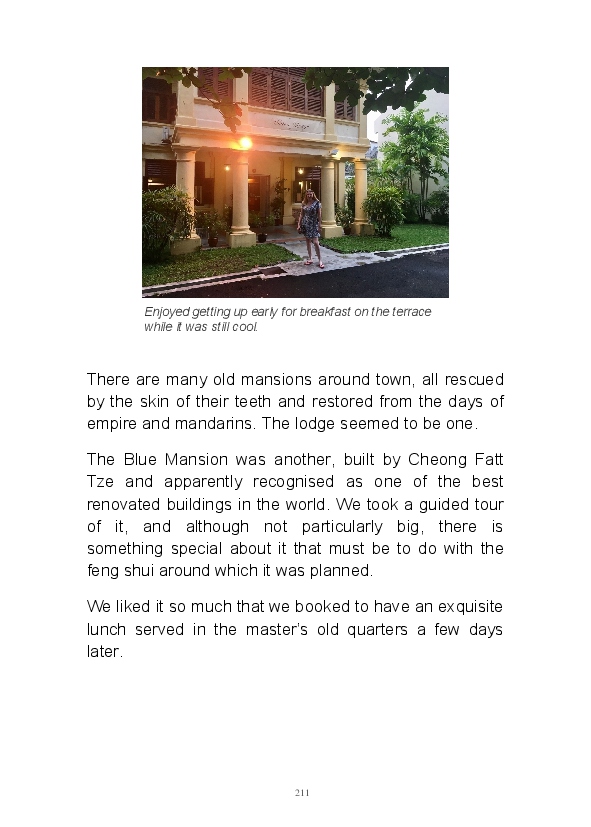 Enjoyed getting up early for breakfast on the terrace while it was still cool.

There are many old mansions around town, all rescued by the skin of their teeth and restored from the days of empire and mandarins. The lodge seemed to be one.

The Blue Mansion was another, built by Cheong Fatt Tze and apparently recognised as one of the best renovated buildings in the world. We took a guided tour of it, and although not particularly big, there is something special about it that must be to do with the feng shui around which it was planned.

We liked it so much that we booked to have an exquisite lunch served in the master's old quarters a few days later.

211